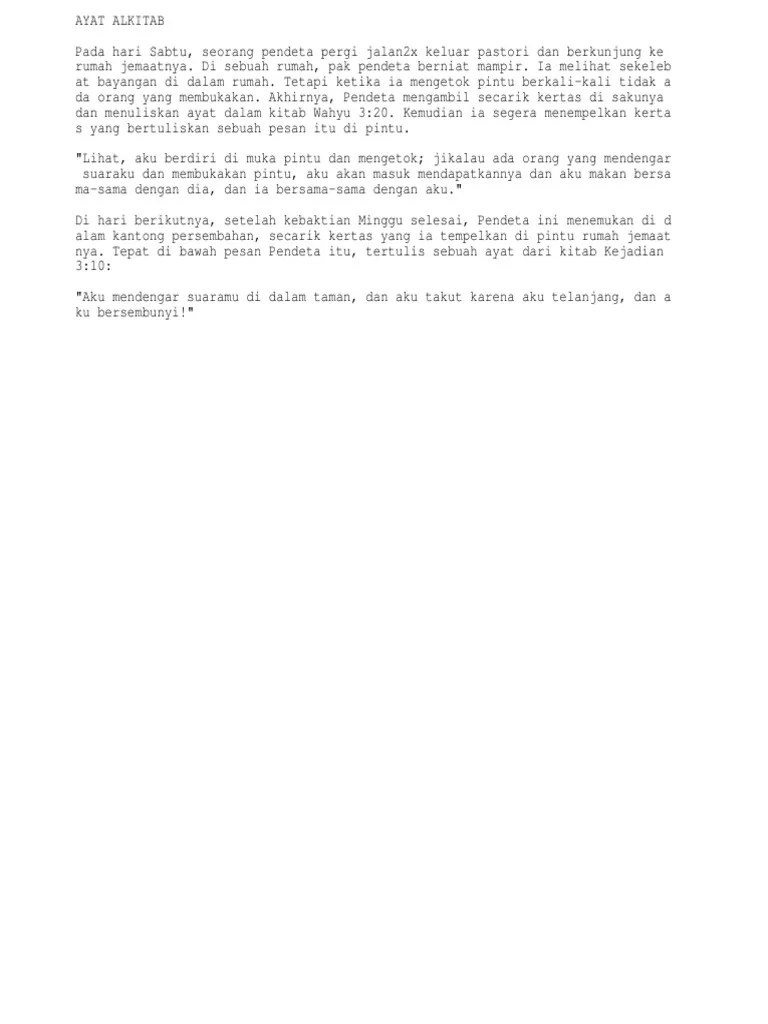 AYAT ALKITAB

Pada hari Sabtu, seorang pendeta pergi jalan2x keluar pastori dan berkunjung ke rumah jemaatnya. Di sebuah rumah, pak pendeta berniat mampir. Ia melihat sekeleb at bayangan di dalam rumah. Tetapi ketika ia mengetok pintu berkali-kali tidak a da orang yang membukakan. Akhirnya, Pendeta mengambil secarik kertas di sakunya dan menuliskan ayat dalam kitab Wahyu 3:20. Kemudian ia segera menempelkan kerta s yang bertuliskan sebuah pesan itu di pintu.

"Lihat, aku berdiri di muka pintu dan mengetok; jikalau ada orang yang mendengar suaraku dan membukakan pintu, aku akan masuk mendapatkannya dan aku makan bersa ma-sama dengan dia, dan ia bersama-sama dengan aku."

Di hari berikutnya, setelah kebaktian Minggu selesai, Pendeta ini menemukan di d alam kantong persembahan, secarik kertas yang ia tempelkan di pintu rumah jemaat nya. Tepat di bawah pesan Pendeta itu, tertulis sebuah ayat dari kitab Kejadian 3:10:

"Aku mendengar suaramu di dalam taman, dan aku takut karena aku telanjang, dan a ku bersembunyi!"